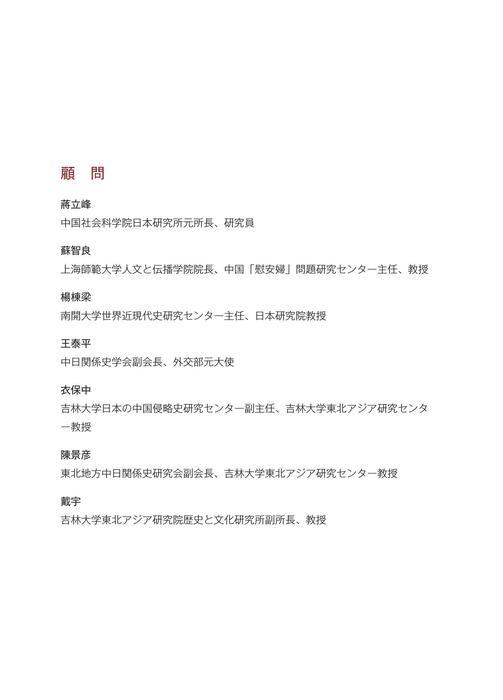 顧　問

蔣立峰
中国社会科学院日本研究所元所長、研究員

蘇智良
上海師範大学人文と伝播学院院長、中国「慰安婦」問題研究センター主任、教授

楊棟梁
南開大学世界近現代史研究センター主任、日本研究院教授

王泰平
中日関係史学会副会長、外交部元大使

衣保中
吉林大学日本の中国侵略史研究センター副主任、吉林大学東北アジア研究センター教授

陳景彦
東北地方中日関係史研究会副会長、吉林大学東北アジア研究センター教授

戴宇
吉林大学東北アジア研究院歴史と文化研究所副所長、教授